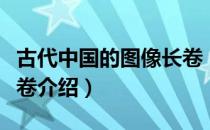 古代中国的图像长卷
卷介绍）